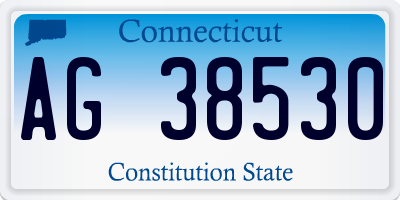 Connecticut

AG 38530

Constitution State